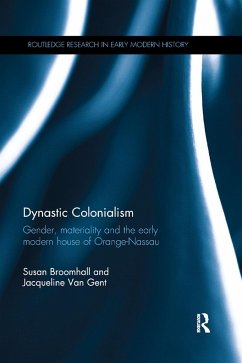 ROUTLEDGE RESEARCH IN EARLY MODERN HISTORY

Dynastic Colonialism

Gender, materiality and the early modern house of Orange-Nassau

Susan Broomhall and Jacqueline Van Gent

R